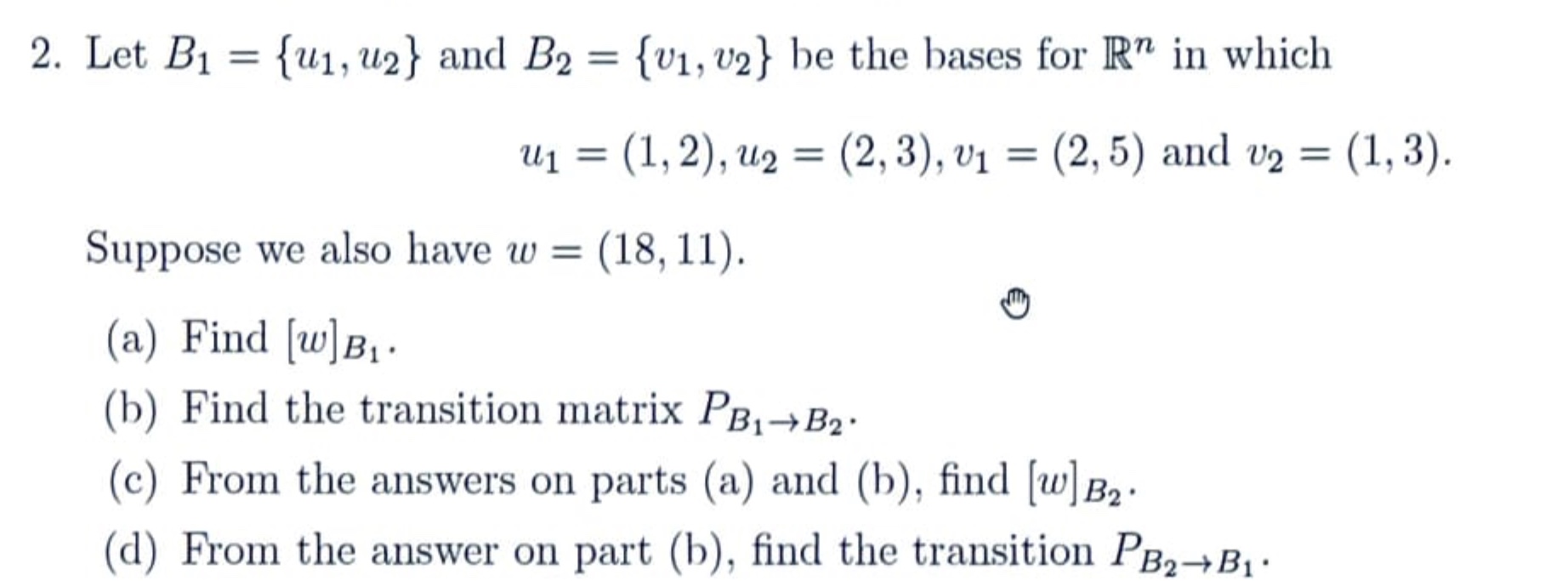 2. Let $B_1 = \{u_1, u_2\}$ and $B_2 = \{v_1, v_2\}$ be the bases for $\mathbb{R}^n$ in which

$u_1 = (1, 2), u_2 = (2, 3), v_1 = (2, 5)$ and $v_2 = (1, 3)$.

Suppose we also have $w = (18, 11)$.

(a) Find $[w]_{B_1}$.

(b) Find the transition matrix $P_{B_1 \to B_2}$.

(c) From the answers on parts (a) and (b), find $[w]_{B_2}$.

(d) From the answer on part (b), find the transition $P_{B_2 \to B_1}$.